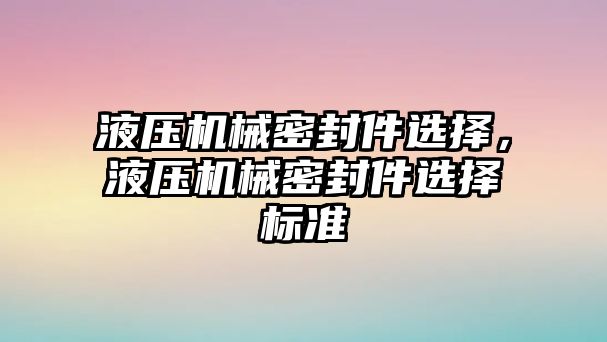 液压机械密封件选择，液压机械密封件选择标准